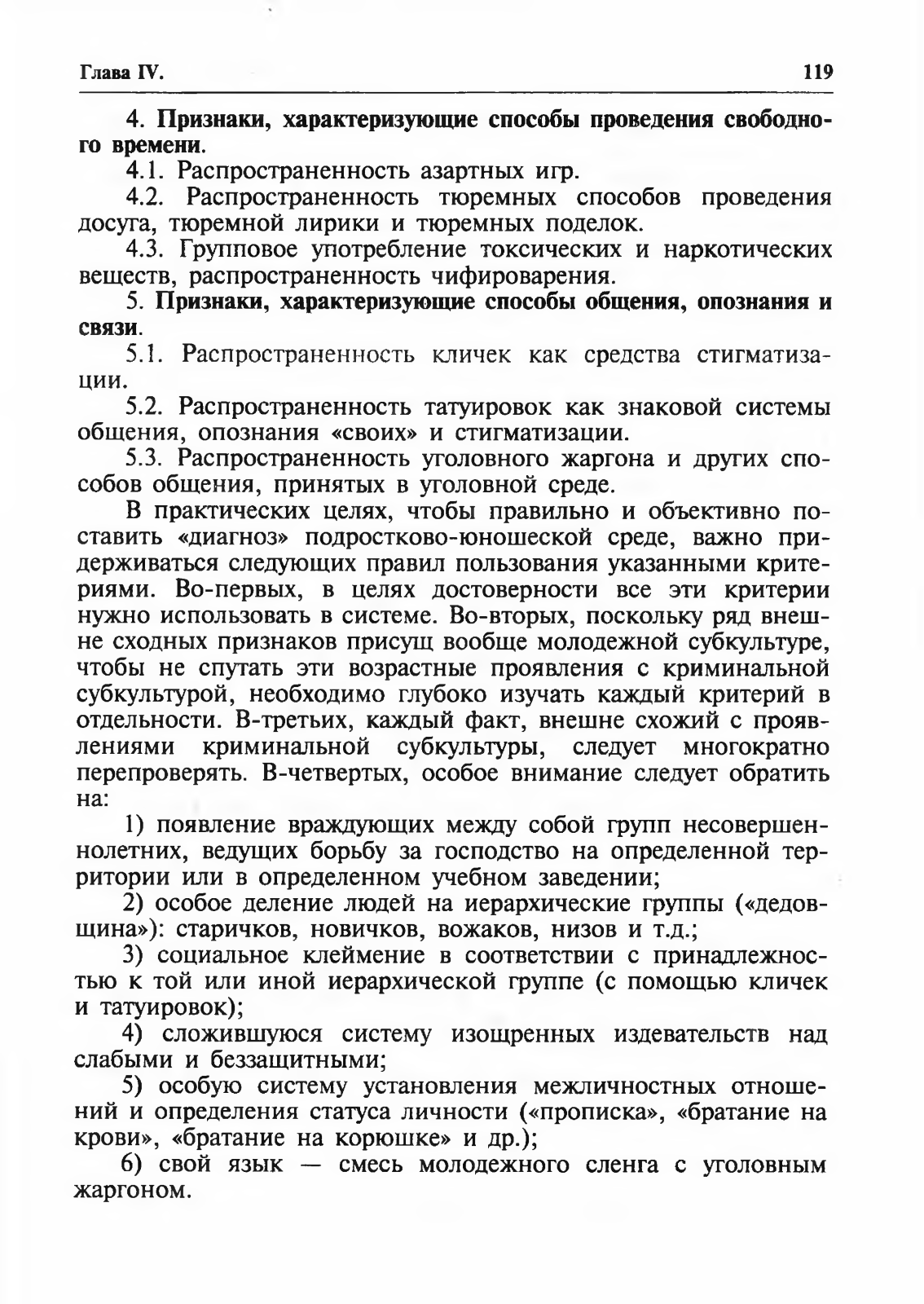 Глава IV.

119

4. Признаки, характеризующие способы проведения свободного времени.

4.1. Распространенность азартных игр.

4.2. Распространенность тюремных способов проведения досуга, тюремной лирики и тюремных поделок.

4.3. Групповое употребление токсических и наркотических веществ, распространенность чифироварения.

5. Признаки, характеризующие способы общения, опознания и связи.

5.1. Распространенность кличек как средства стигматизации.

5.2. Распространенность татуировок как знаковой системы общения, опознания «своих» и стигматизации.

5.3. Распространенность уголовного жаргона и других способов общения, принятых в уголовной среде.

В практических целях, чтобы правильно и объективно поставить «диагноз» подростково-юношеской среде, важно придерживаться следующих правил пользования указанными критериями. Во-первых, в целях достоверности все эти критерии нужно использовать в системе. Во-вторых, поскольку ряд внешне сходных признаков присущ вообще молодежной субкультуре, чтобы не спутать эти возрастные проявления с криминальной субкультурой, необходимо глубоко изучать каждый критерий в отдельности. В-третьих, каждый факт, внешне схожий с проявлениями криминальной субкультуры, следует многократно перепроверять. В-четвертых, особое внимание следует обратить на:

1) появление враждующих между собой групп несовершеннолетних, ведущих борьбу за господство на определенной территории или в определенном учебном заведении;

2) особое деление людей на иерархические группы («дедовщина»): старичков, новичков, вожаков, низов и т.д.;

3) социальное клеймение в соответствии с принадлежностью к той или иной иерархической группе (с помощью кличек и татуировок);

4) сложившуюся систему изощренных издевательств над слабыми и беззащитными;

5) особую систему установления межличностных отношений и определения статуса личности («прописка», «братание на крови», «братание на корюшке» и др.);

6) свой язык — смесь молодежного сленга с уголовным жаргоном.